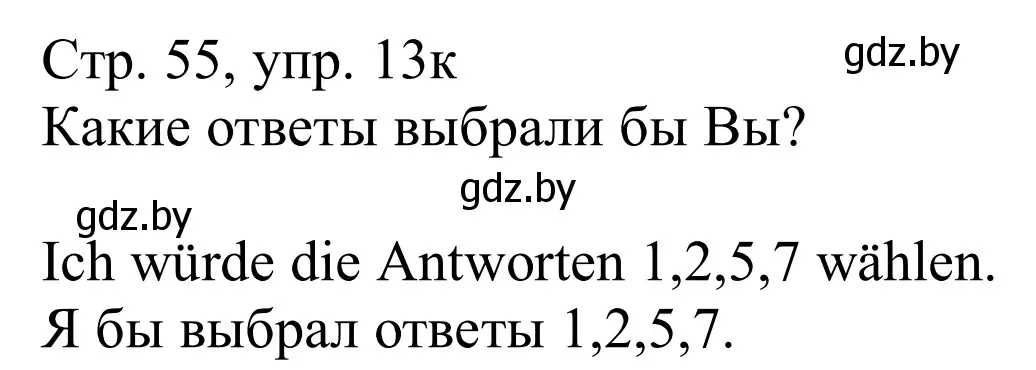 Стр. 55, упр. 13к
gdz.by
Какие ответы выбрали бы Вы?

gdz.by
gdz.by
Ich würde die Antworten 1,2,5,7 wählen.
Я бы выбрал ответы 1,2,5,7.